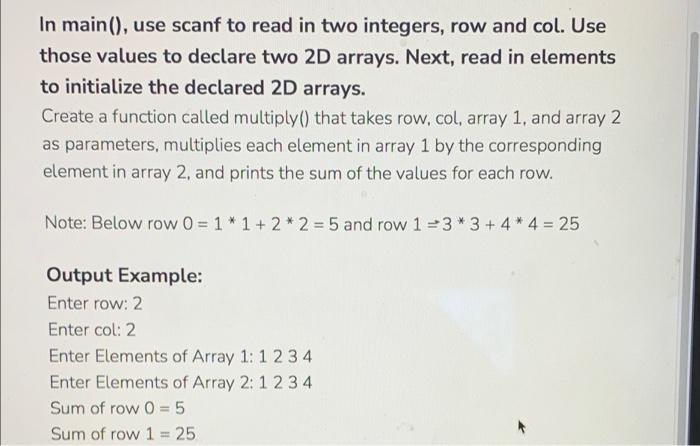 In main(), use scanf to read in two integers, row and col. Use those values to declare two 2D arrays. Next, read in elements to initialize the declared 2D arrays.

Create a function called multiply() that takes row, col, array 1, and array 2 as parameters, multiplies each element in array 1 by the corresponding element in array 2, and prints the sum of the values for each row.

Note: Below row 0 = 1 * 1 + 2 * 2 = 5 and row 1 = 3 * 3 + 4 * 4 = 25

Output Example:

Enter row: 2

Enter col: 2

Enter Elements of Array 1: 1 2 3 4

Enter Elements of Array 2: 1 2 3 4

Sum of row 0 = 5

Sum of row 1 = 25